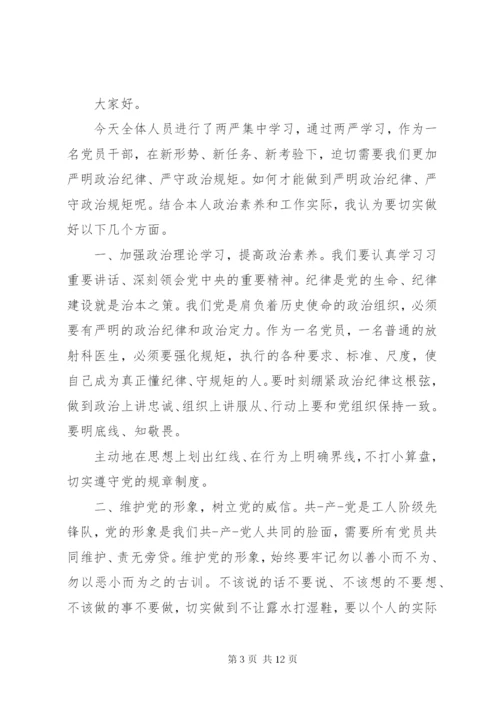 大家好。

今天全体人员进行了两严集中学习，通过两严学习，作为一名党员干部，在新形势、新任务、新考验下，迫切需要我们更加严明政治纪律、严守政治规矩。如何才能做到严明政治纪律、严守政治规矩呢。结合本人政治素养和工作实际，我认为要切实做好以下几个方面。

一、加强政治理论学习，提高政治素养。我们要认真学习习重要讲话、深刻领会党中央的重要精神。纪律是党的生命、纪律建设就是治本之策。我们党是肩负着历史使命的政治组织，必须要有严明的政治纪律和政治定力。作为一名党员，一名普通的放射科医生，必须要强化规矩，执行的各种要求、标准、尺度，使自己成为真正懂纪律、守规矩的人。要时刻绷紧政治纪律这根弦，做到政治上讲忠诚、组织上讲服从、行动上要和党组织保持一致。要明底线、知敬畏。

主动地在思想上划出红线、在行为上明确界线，不打小算盘，切实遵守党的规章制度。

二、维护党的形象，树立党的威信。共-产-党是工人阶级先锋队，党的形象是我们共-产-党人共同的脸面，需要所有党员共同维护、责无旁贷。维护党的形象，始终要牢记勿以善小而不为、勿以恶小而为之的古训。不该说的话不要说、不该想的不要想、不该做的事不要做，切实做到不让露水打湿鞋，要以个人的实际

第 3 页 共 12 页